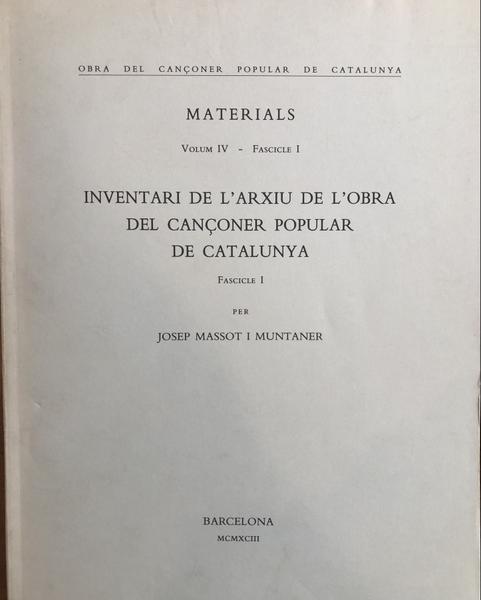 OBRA DEL CANÇONER POPULAR DE CATALUNYA

MATERIALS

VOLUM IV - FASCICLE I

INVENTARI DE L'ARXIU DE L'OBRA DEL CANÇONER POPULAR DE CATALUNYA

FASCICLE I

PER

JOSEP MASSOT I MUNTANER

BARCELONA
MCMXCIII